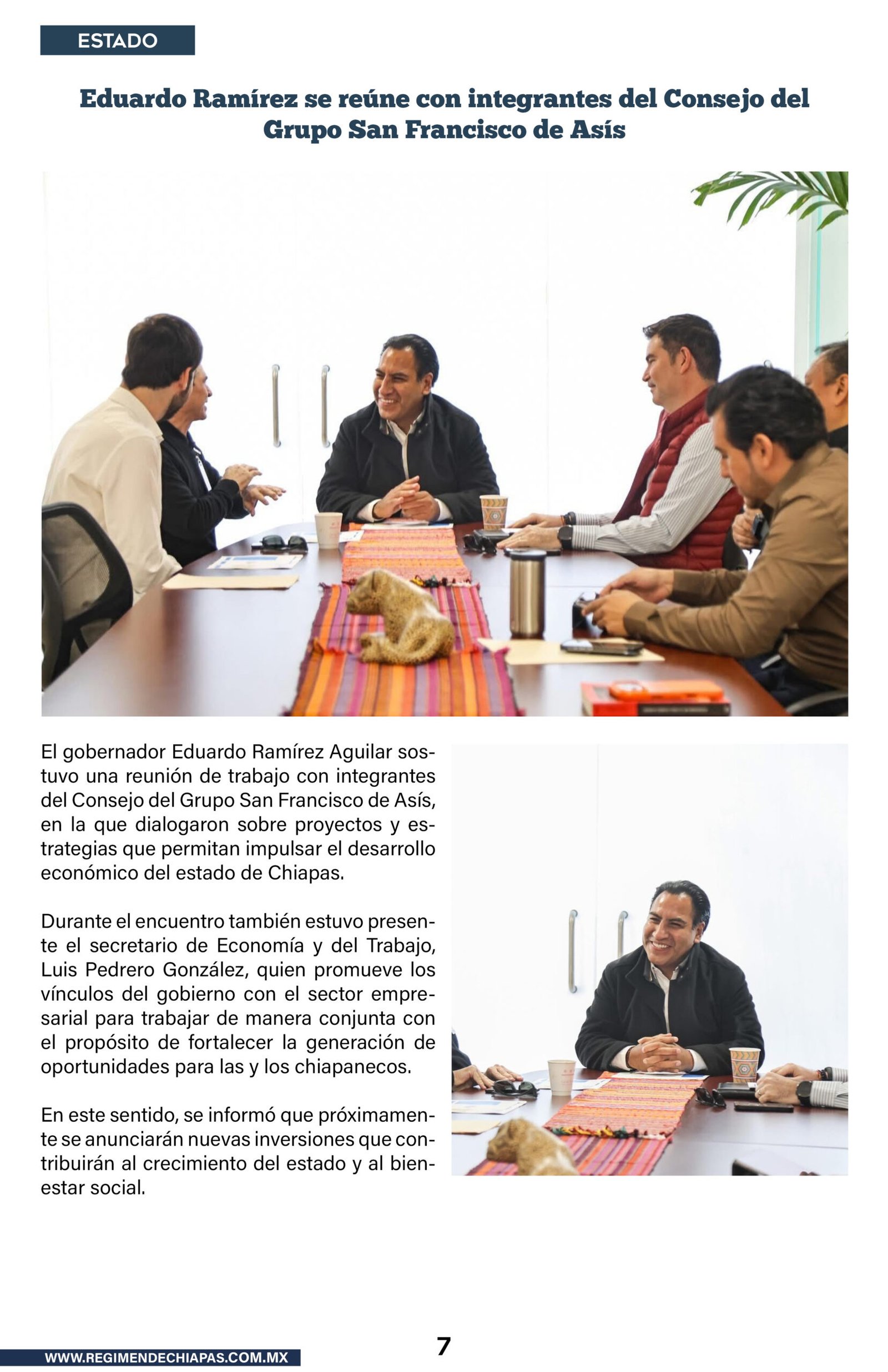 ESTADO

Eduardo Ramírez se reúne con integrantes del Consejo del Grupo San Francisco de Asís

El gobernador Eduardo Ramírez Aguilar sostuvo una reunión de trabajo con integrantes del Consejo del Grupo San Francisco de Asís, en la que dialogaron sobre proyectos y estrategias que permitan impulsar el desarrollo económico del estado de Chiapas.

Durante el encuentro también estuvo presente el secretario de Economía y del Trabajo, Luis Pedrero González, quien promueve los vínculos del gobierno con el sector empresarial para trabajar de manera conjunta con el propósito de fortalecer la generación de oportunidades para las y los chiapanecos.

En este sentido, se informó que próximamente se anunciarán nuevas inversiones que contribuirán al crecimiento del estado y al bienestar social.

WWW.REGIMENDECHIAPAS.COM.MX

7